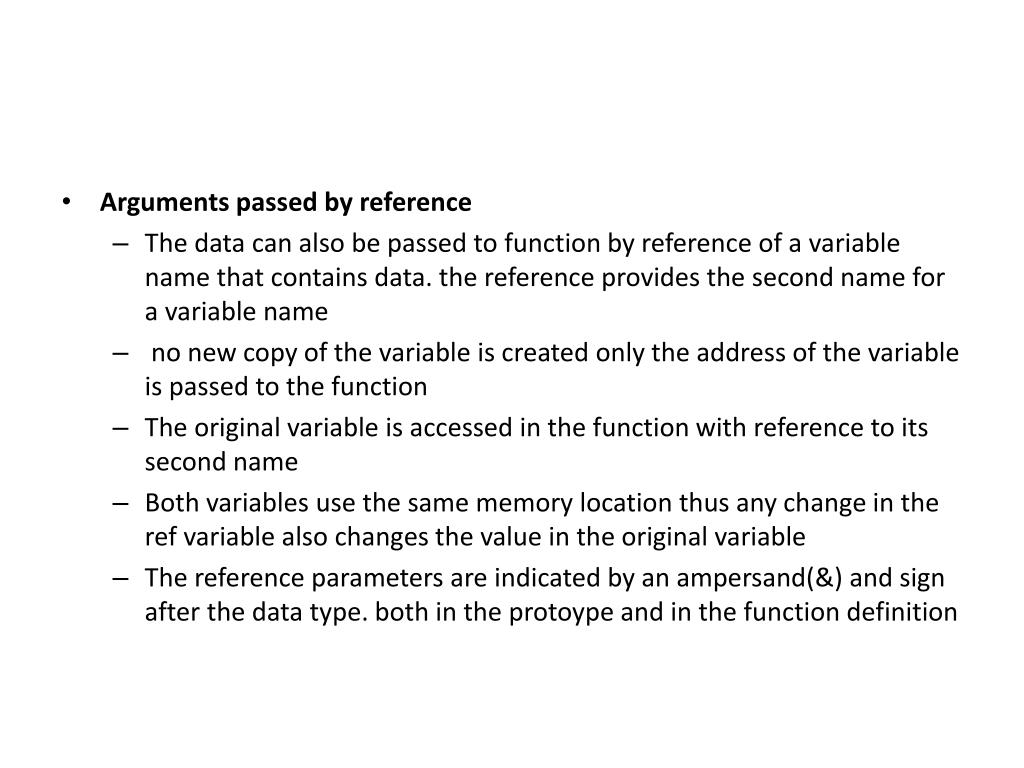 • **Arguments passed by reference**
– The data can also be passed to function by reference of a variable name that contains data. the reference provides the second name for a variable name
– no new copy of the variable is created only the address of the variable is passed to the function
– The original variable is accessed in the function with reference to its second name
– Both variables use the same memory location thus any change in the ref variable also changes the value in the original variable
– The reference parameters are indicated by an ampersand(&) and sign after the data type. both in the protoype and in the function definition